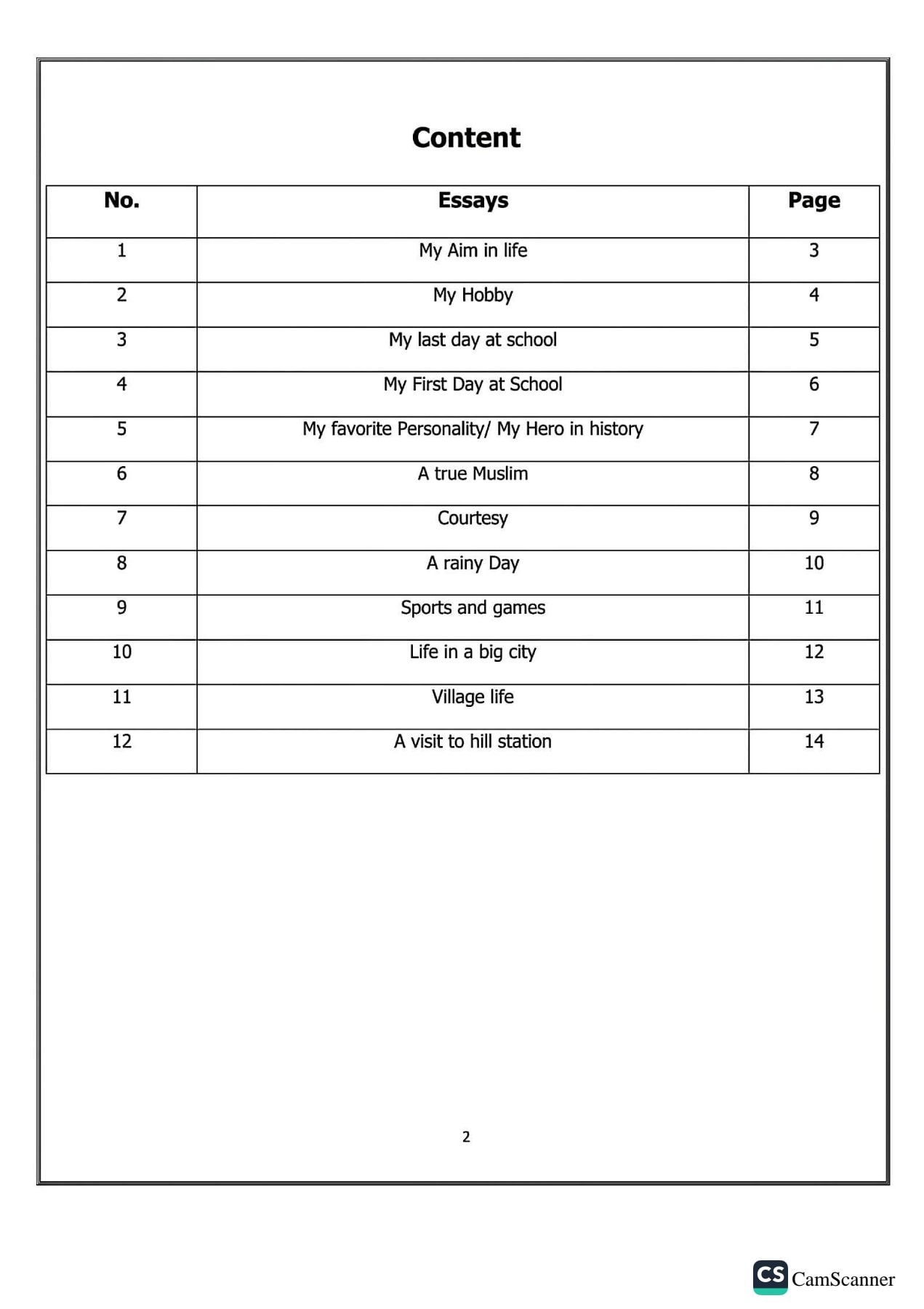 Content

| No. | Essays | Page |
|---|---|---|
| 1 | My Aim in life | 3 |
| 2 | My Hobby | 4 |
| 3 | My last day at school | 5 |
| 4 | My First Day at School | 6 |
| 5 | My favorite Personality/ My Hero in history | 7 |
| 6 | A true Muslim | 8 |
| 7 | Courtesy | 9 |
| 8 | A rainy Day | 10 |
| 9 | Sports and games | 11 |
| 10 | Life in a big city | 12 |
| 11 | Village life | 13 |
| 12 | A visit to hill station | 14 |

2

CS CamScanner